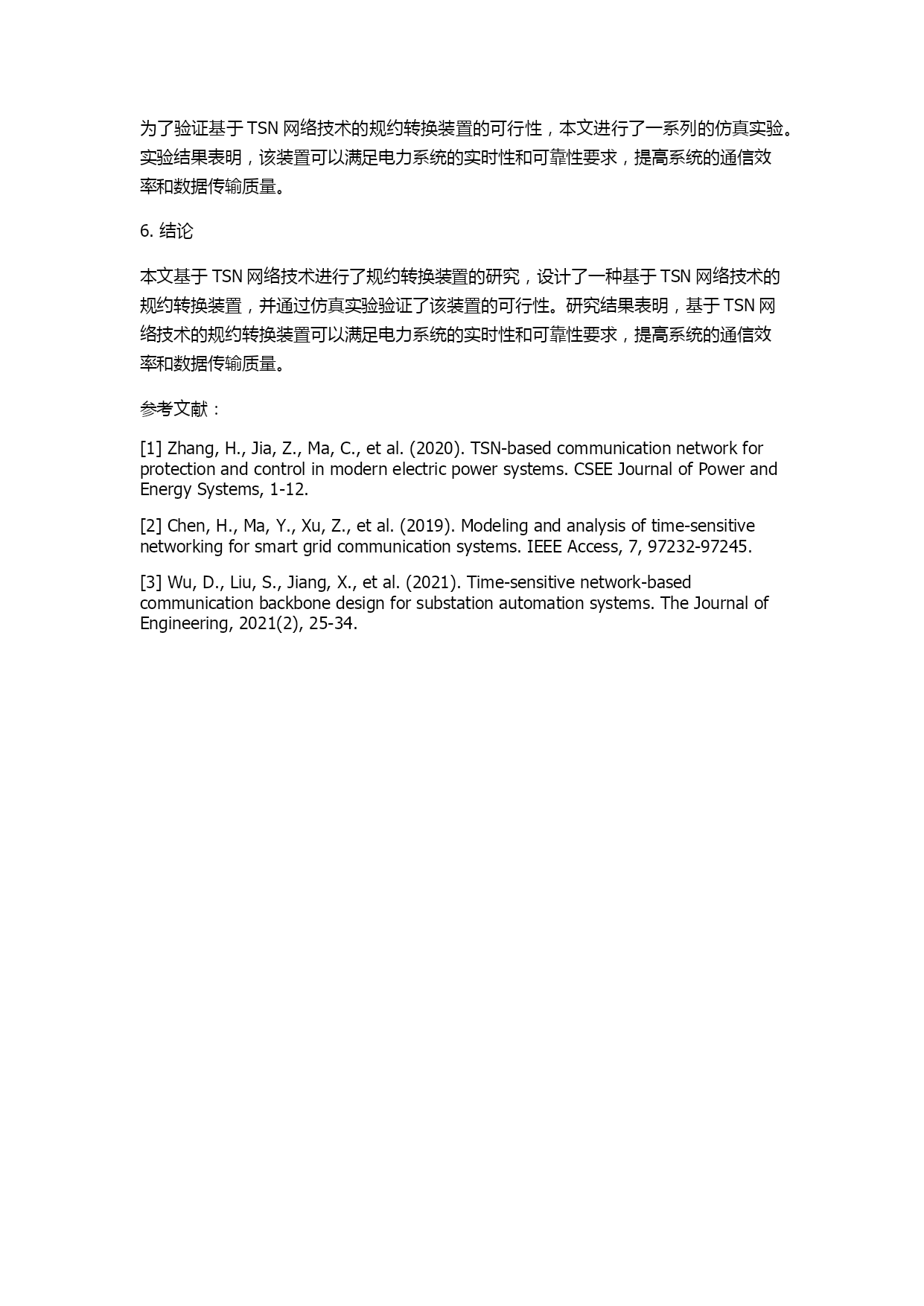 为了验证基于 TSN 网络技术的规约转换装置的可行性，本文进行了一系列的仿真实验。实验结果表明，该装置可以满足电力系统的实时性和可靠性要求，提高系统的通信效率和数据传输质量。

6. 结论

本文基于 TSN 网络技术进行了规约转换装置的研究，设计了一种基于 TSN 网络技术的规约转换装置，并通过仿真实验验证了该装置的可行性。研究结果表明，基于 TSN 网络技术的规约转换装置可以满足电力系统的实时性和可靠性要求，提高系统的通信效率和数据传输质量。

参考文献：

[1] Zhang, H., Jia, Z., Ma, C., et al. (2020). TSN-based communication network for protection and control in modern electric power systems. CSEE Journal of Power and Energy Systems, 1-12.

[2] Chen, H., Ma, Y., Xu, Z., et al. (2019). Modeling and analysis of time-sensitive networking for smart grid communication systems. IEEE Access, 7, 97232-97245.

[3] Wu, D., Liu, S., Jiang, X., et al. (2021). Time-sensitive network-based communication backbone design for substation automation systems. The Journal of Engineering, 2021(2), 25-34.